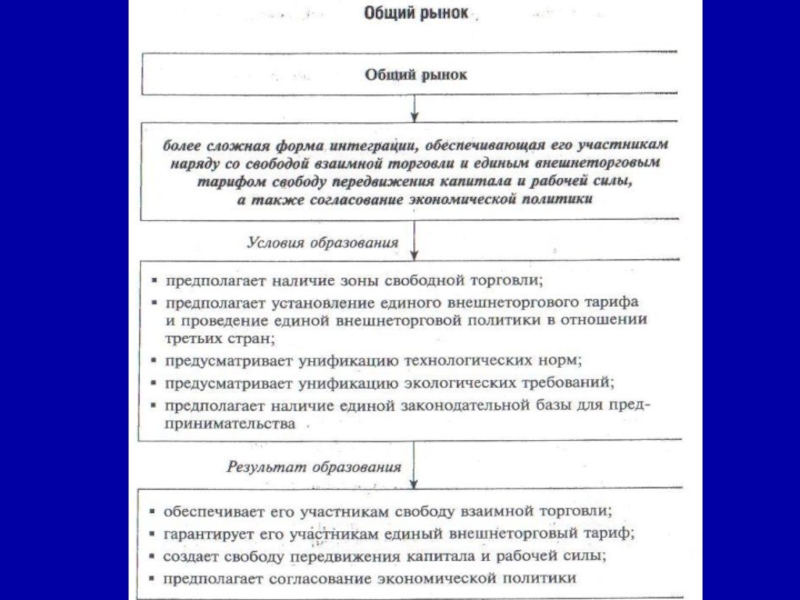 Общий рынок

Общий рынок

более сложная форма интеграции, обеспечивающая его участникам наряду со свободой взаимной торговли и единым внешнеторговым тарифом свободу передвижения капитала и рабочей силы, а также согласование экономической политики

Условия образования

▪ предполагает наличие зоны свободной торговли;
▪ предполагает установление единого внешнеторгового тарифа и проведение единой внешнеторговой политики в отношении третьих стран;
▪ предусматривает унификацию технологических норм;
▪ предусматривает унификацию экологических требований;
▪ предполагает наличие единой законодательной базы для предпринимательства

Результат образования

▪ обеспечивает его участникам свободу взаимной торговли;
▪ гарантирует его участникам единый внешнеторговый тариф;
▪ создает свободу передвижения капитала и рабочей силы;
▪ предполагает согласование экономической политики